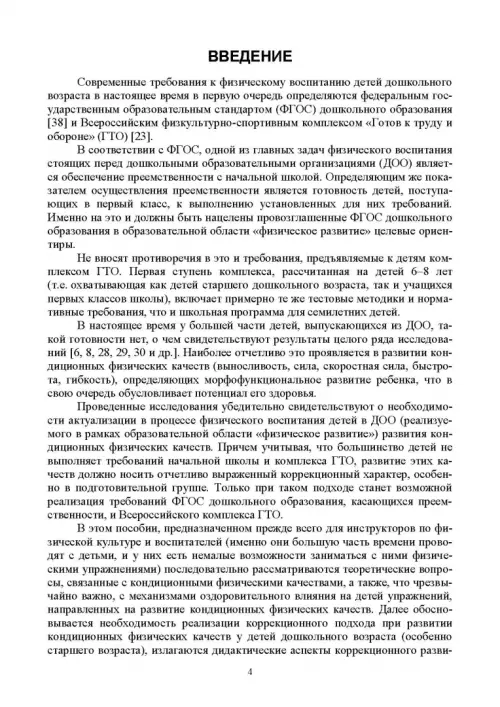 ВВЕДЕНИЕ

Современные требования к физическому воспитанию детей дошкольного возраста в настоящее время в первую очередь определяются федеральным государственным образовательным стандартом (ФГОС) дошкольного образования [38] и Всероссийским физкультурно-спортивным комплексом «Готов к труду и обороне» (ГТО) [23].

В соответствии с ФГОС, одной из главных задач физического воспитания стоящих перед дошкольными образовательными организациями (ДОО) является обеспечение преемственности с начальной школой. Определяющим же показателем осуществления преемственности является готовность детей, поступающих в первый класс, к выполнению установленных для них требований. Именно на это и должны быть нацелены провозглашенные ФГОС дошкольного образования в образовательной области «физическое развитие» целевые ориентиры.

Не вносят противоречия в это и требования, предъявляемые к детям комплексом ГТО. Первая ступень комплекса, рассчитанная на детей 6–8 лет (т.е. охватывающая как детей старшего дошкольного возраста, так и учащихся первых классов школы), включает примерно те же тестовые методики и нормативные требования, что и школьная программа для семилетних детей.

В настоящее время у большей части детей, выпускающихся из ДОО, такой готовности нет, о чем свидетельствуют результаты целого ряда исследований [6, 8, 28, 29, 30 и др.]. Наиболее отчетливо это проявляется в развитии кондиционных физических качеств (выносливость, сила, скоростная сила, быстрота, гибкость), определяющих морфофункциональное развитие ребенка, что в свою очередь обусловливает потенциал его здоровья.

Проведенные исследования убедительно свидетельствуют о необходимости актуализации в процессе физического воспитания детей в ДОО (реализуемого в рамках образовательной области «физическое развитие») развития кондиционных физических качеств. Причем учитывая, что большинство детей не выполняет требований начальной школы и комплекса ГТО, развитие этих качеств должно носить отчетливо выраженный коррекционный характер, особенно в подготовительной группе. Только при таком подходе станет возможной реализация требований ФГОС дошкольного образования, касающихся преемственности, и Всероссийского комплекса ГТО.

В этом пособии, предназначенном прежде всего для инструкторов по физической культуре и воспитателей (именно они большую часть времени проводят с детьми, и у них есть немалые возможности заниматься с ними физическими упражнениями) последовательно рассматриваются теоретические вопросы, связанные с кондиционными физическими качествами, а также, что чрезвычайно важно, с механизмами оздоровительного влияния на детей упражнений, направленных на развитие кондиционных физических качеств. Далее обосновывается необходимость реализации коррекционного подхода при развитии кондиционных физических качеств у детей дошкольного возраста (особенно старшего возраста), излагаются дидактические аспекты коррекционного разви-

4